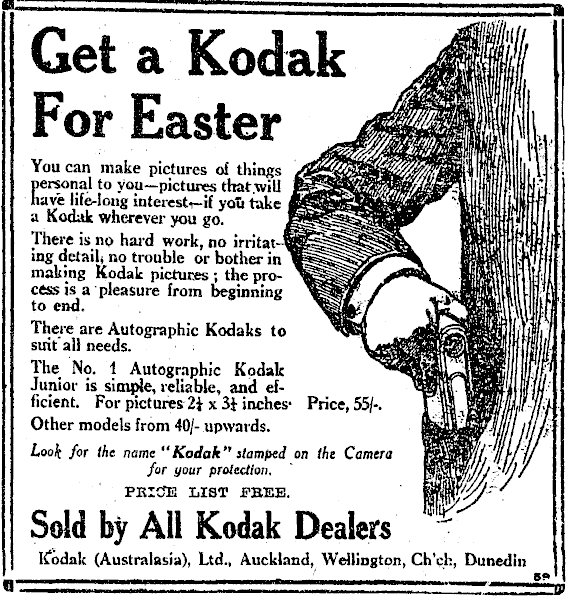 Get a Kodak For Easter

You can make pictures of things personal to you—pictures that will have life-long interest—if you take a Kodak wherever you go.

There is no hard work, no irritating detail, no trouble or bother in making Kodak pictures; the process is a pleasure from beginning to end.

There are Autographic Kodaks to suit all needs.

The No. 1 Autographic Kodak Junior is simple, reliable, and efficient. For pictures $2\frac{1}{4}$ x $3\frac{1}{4}$ inches. Price, 55/-.

Other models from 40/- upwards.

Look for the name "Kodak" stamped on the Camera for your protection.

PRICE LIST FREE.

Sold by All Kodak Dealers

Kodak (Australasia), Ltd., Auckland, Wellington, Ch'ch, Dunedin

59